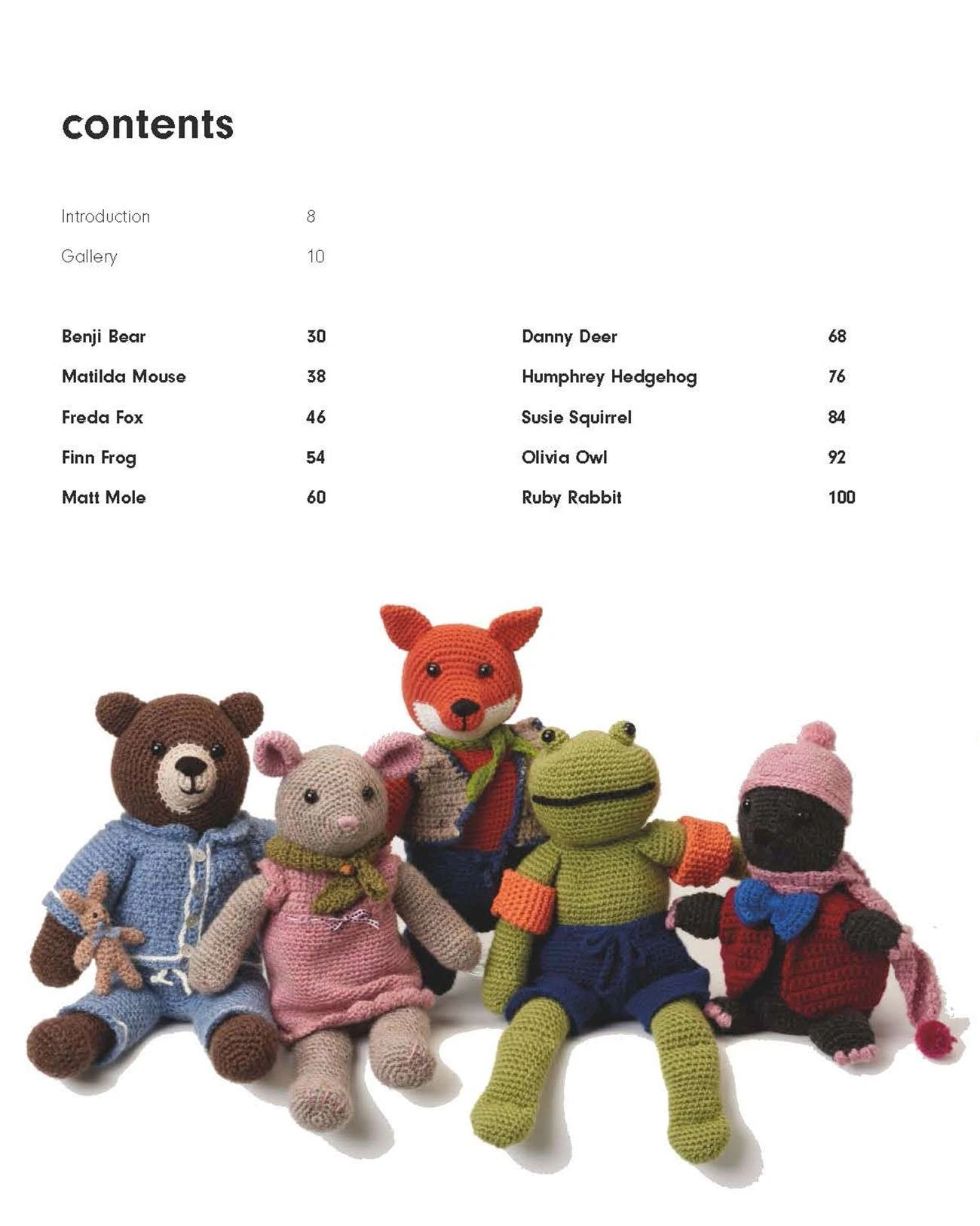 contents

Introduction 8

Gallery 10

Benji Bear 30

Matilda Mouse 38

Freda Fox 46

Finn Frog 54

Matt Mole 60

Danny Deer 68

Humphrey Hedgehog 76

Susie Squirrel 84

Olivia Owl 92

Ruby Rabbit 100